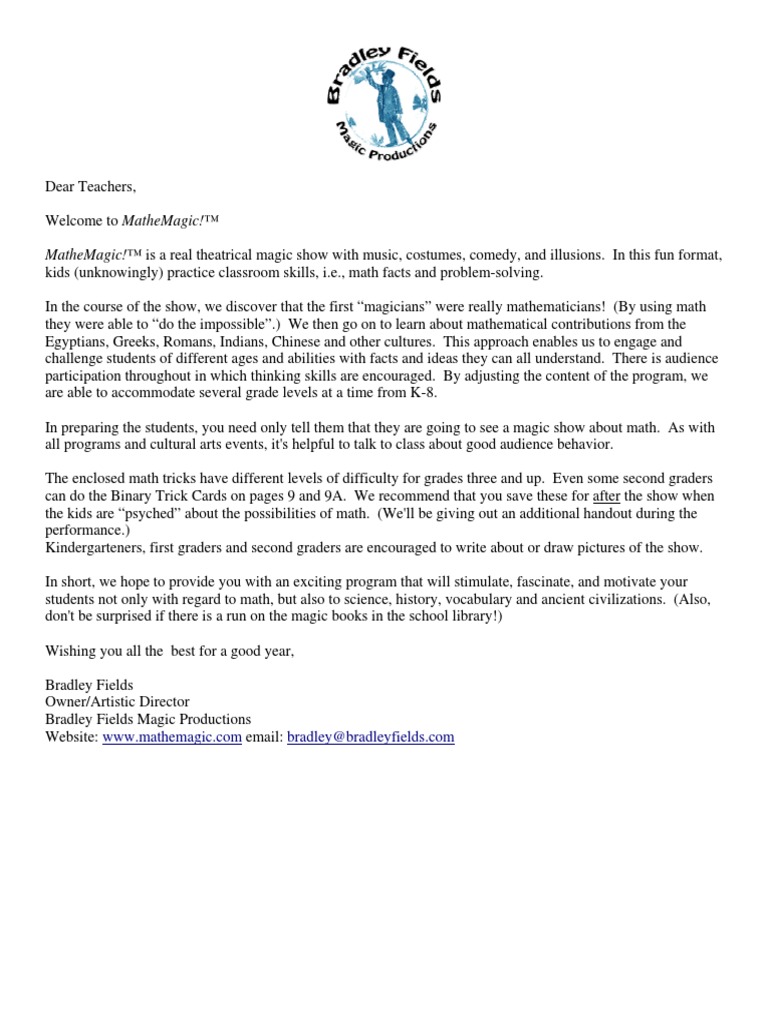 Bradley Fields
Magic Productions

Dear Teachers,

Welcome to MatheMagic!™

MatheMagic!™ is a real theatrical magic show with music, costumes, comedy, and illusions. In this fun format, kids (unknowingly) practice classroom skills, i.e., math facts and problem-solving.

In the course of the show, we discover that the first "magicians" were really mathematicians! (By using math they were able to "do the impossible".) We then go on to learn about mathematical contributions from the Egyptians, Greeks, Romans, Indians, Chinese and other cultures. This approach enables us to engage and challenge students of different ages and abilities with facts and ideas they can all understand. There is audience participation throughout in which thinking skills are encouraged. By adjusting the content of the program, we are able to accommodate several grade levels at a time from K-8.

In preparing the students, you need only tell them that they are going to see a magic show about math. As with all programs and cultural arts events, it's helpful to talk to class about good audience behavior.

The enclosed math tricks have different levels of difficulty for grades three and up. Even some second graders can do the Binary Trick Cards on pages 9 and 9A. We recommend that you save these for after the show when the kids are "psyched" about the possibilities of math. (We'll be giving out an additional handout during the performance.)
Kindergarteners, first graders and second graders are encouraged to write about or draw pictures of the show.

In short, we hope to provide you with an exciting program that will stimulate, fascinate, and motivate your students not only with regard to math, but also to science, history, vocabulary and ancient civilizations. (Also, don't be surprised if there is a run on the magic books in the school library!)

Wishing you all the best for a good year,

Bradley Fields
Owner/Artistic Director
Bradley Fields Magic Productions
Website: www.mathemagic.com email: bradley@bradleyfields.com